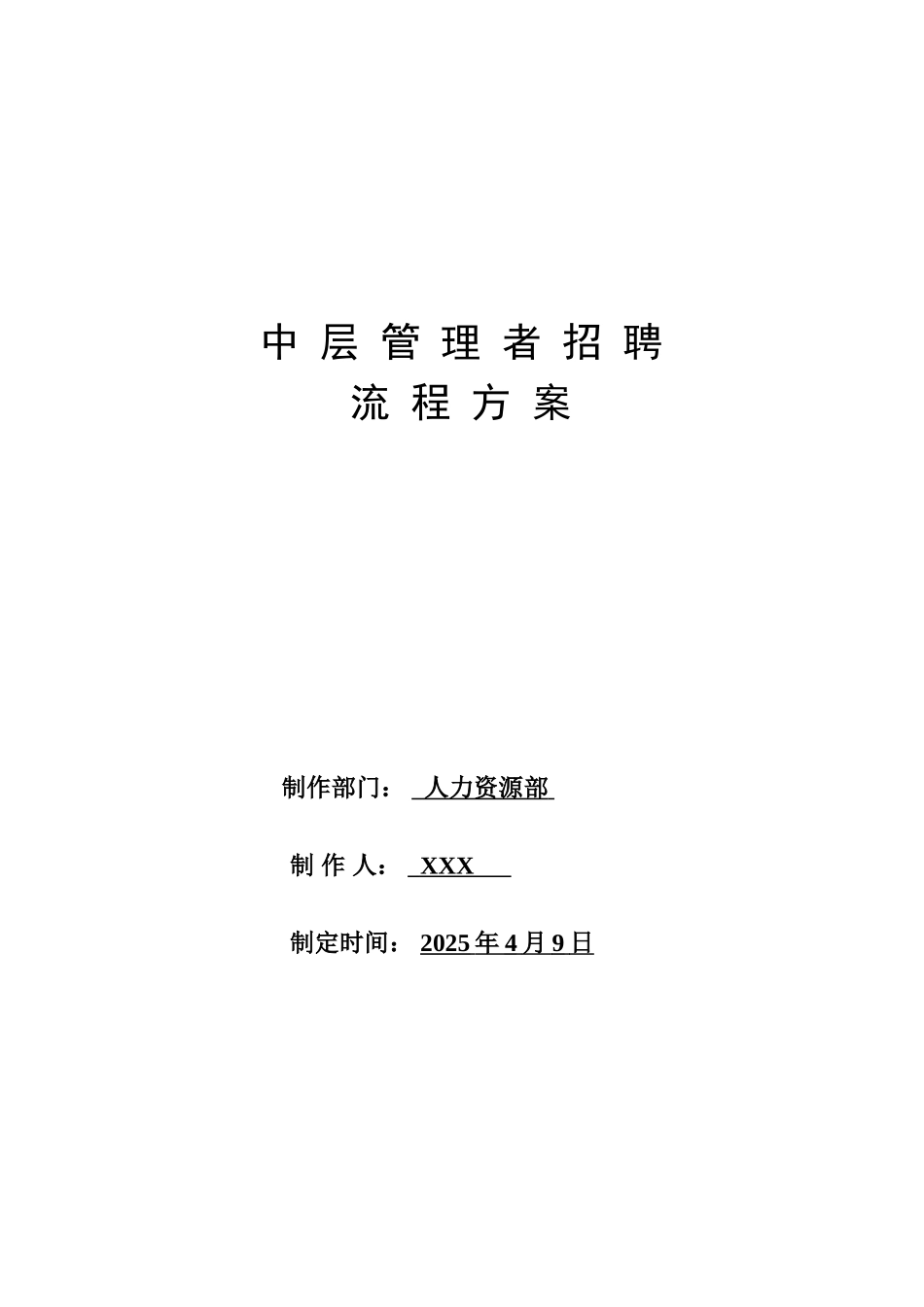 中 层 管 理 者 招 聘
流 程 方 案

制作部门： 人力资源部

制 作 人： XXX

制定时间： 2025 年 4 月 9 日